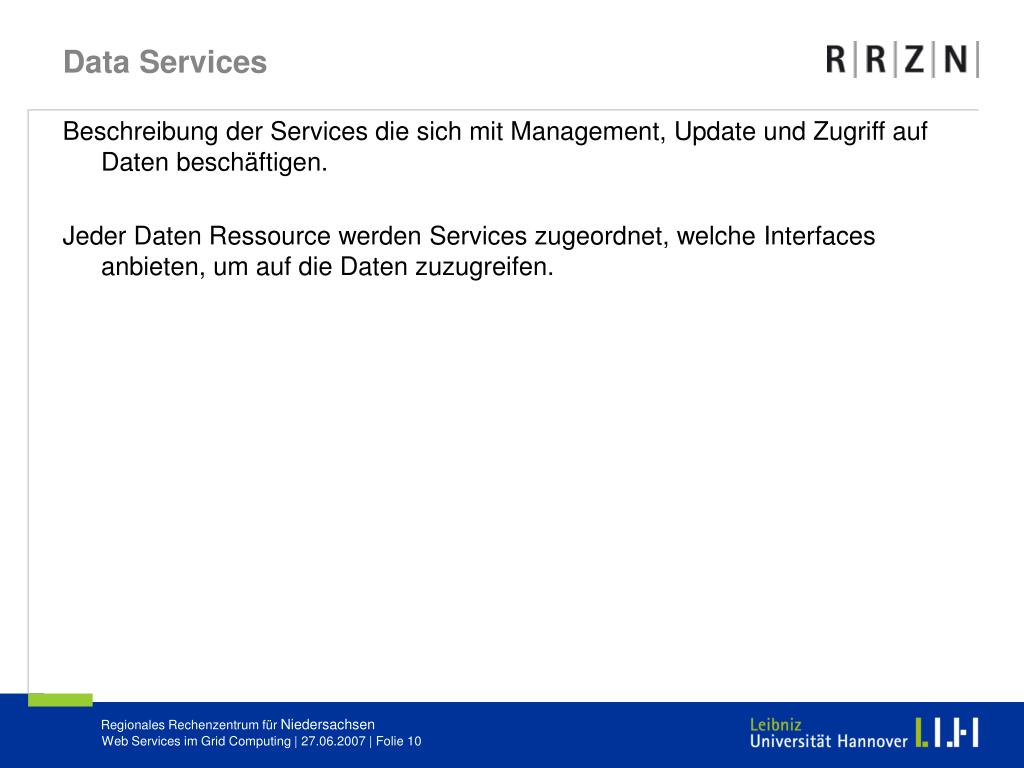 Data Services

R|R|Z|N|

Beschreibung der Services die sich mit Management, Update und Zugriff auf Daten beschäftigen.

Jeder Daten Ressource werden Services zugeordnet, welche Interfaces anbieten, um auf die Daten zuzugreifen.

Regionales Rechenzentrum für Niedersachsen
Web Services im Grid Computing | 27.06.2007 | Folie 10

Leibniz
Universität Hannover